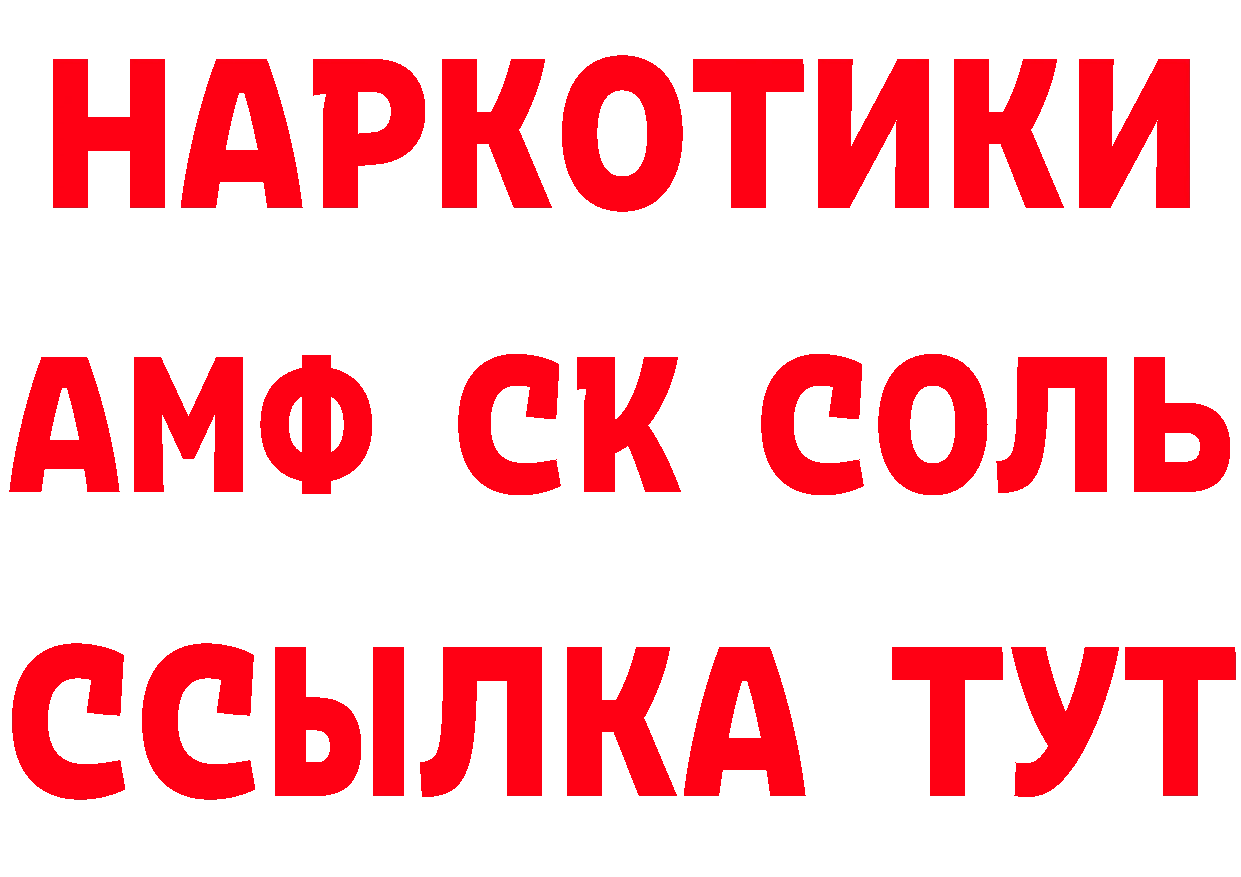 НАРКОТИКИ

АМФ СК СОЛЬ

ССЫЛКА ТУТ